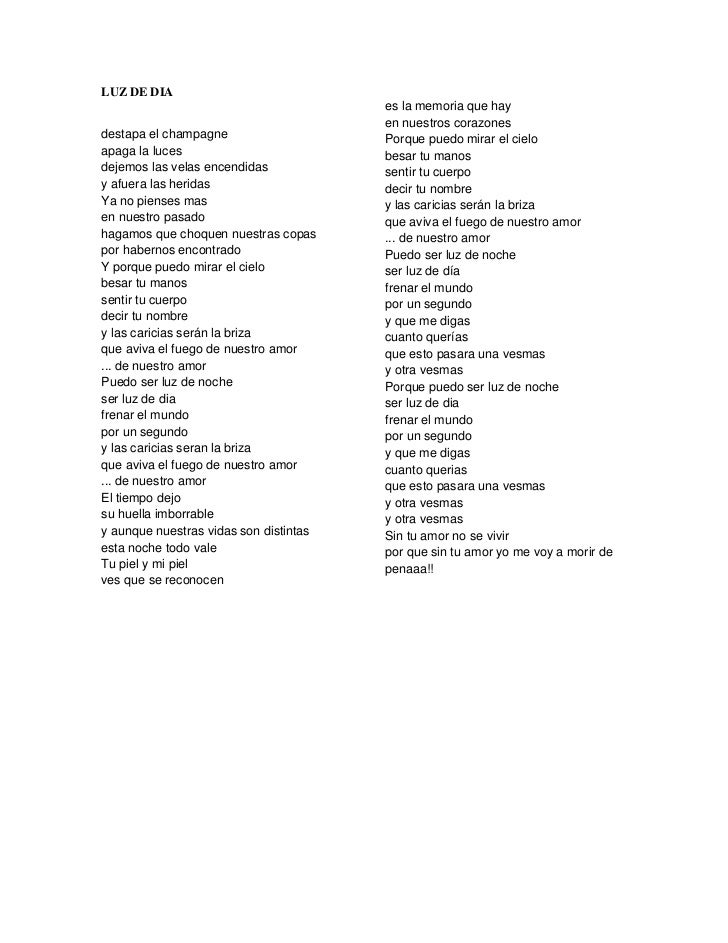 LUZ DE DIA

destapa el champagne
apaga la luces
dejemos las velas encendidas
y afuera las heridas
Ya no pienses mas
en nuestro pasado
hagamos que choquen nuestras copas
por habernos encontrado
Y porque puedo mirar el cielo
besar tu manos
sentir tu cuerpo
decir tu nombre
y las caricias serán la briza
que aviva el fuego de nuestro amor
... de nuestro amor
Puedo ser luz de noche
ser luz de dia
frenar el mundo
por un segundo
y las caricias seran la briza
que aviva el fuego de nuestro amor
... de nuestro amor
El tiempo dejo
su huella imborrable
y aunque nuestras vidas son distintas
esta noche todo vale
Tu piel y mi piel
ves que se reconocen

es la memoria que hay
en nuestros corazones
Porque puedo mirar el cielo
besar tu manos
sentir tu cuerpo
decir tu nombre
y las caricias serán la briza
que aviva el fuego de nuestro amor
... de nuestro amor
Puedo ser luz de noche
ser luz de día
frenar el mundo
por un segundo
y que me digas
cuanto querías
que esto pasara una vesmas
y otra vesmas
Porque puedo ser luz de noche
ser luz de dia
frenar el mundo
por un segundo
y que me digas
cuanto querias
que esto pasara una vesmas
y otra vesmas
y otra vesmas
Sin tu amor no se vivir
por que sin tu amor yo me voy a morir de penaaa!!